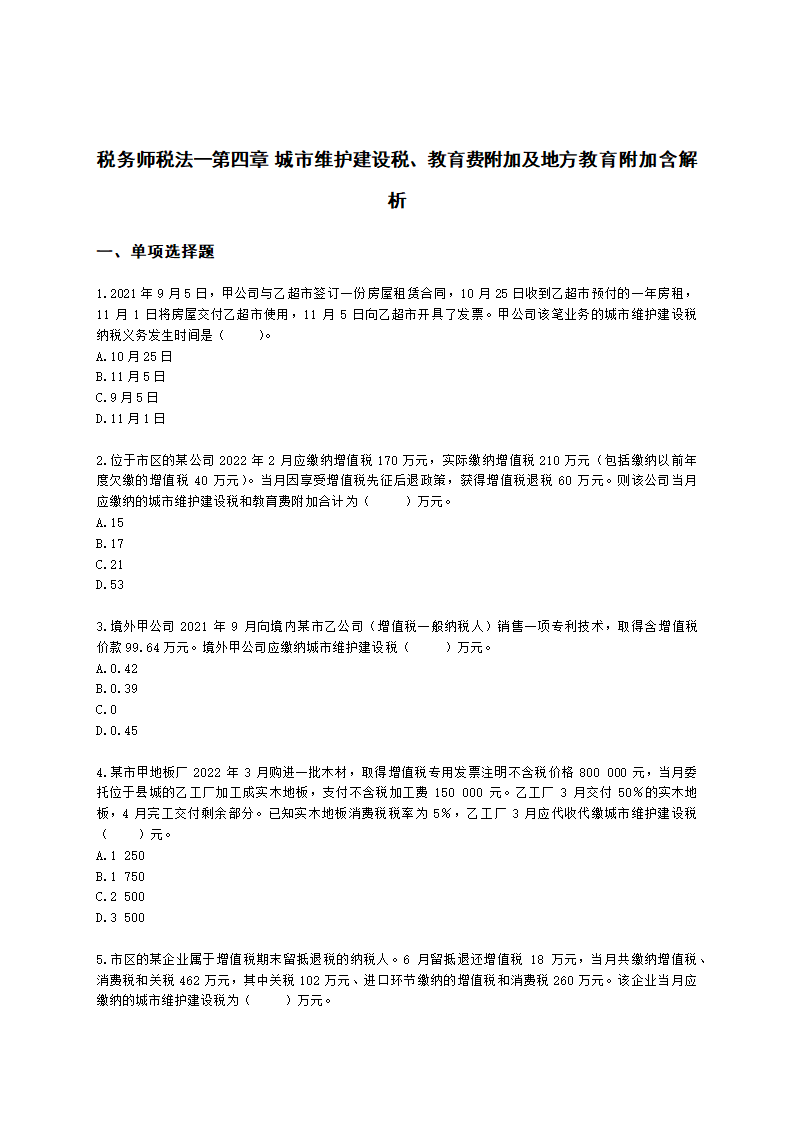 税务师税法一第四章 城市维护建设税、教育费附加及地方教育附加含解析

一、单项选择题

1.2021 年 9 月 5 日，甲公司与乙超市签订一份房屋租赁合同，10 月 25 日收到乙超市预付的一年房租，11 月 1 日将房屋交付乙超市使用，11 月 5 日向乙超市开具了发票。甲公司该笔业务的城市维护建设税纳税义务发生时间是（　　）。
A.10 月 25 日
B.11 月 5 日
C.9 月 5 日
D.11 月 1 日

2.位于市区的某公司 2022 年 2 月应缴纳增值税 170 万元，实际缴纳增值税 210 万元（包括缴纳以前年度欠缴的增值税 40 万元）。当月因享受增值税先征后退政策，获得增值税退税 60 万元。则该公司当月应缴纳的城市维护建设税和教育费附加合计为（　　）万元。
A.15
B.17
C.21
D.53

3.境外甲公司 2021 年 9 月向境内某市乙公司（增值税一般纳税人）销售一项专利技术，取得含增值税价款 99.64 万元。境外甲公司应缴纳城市维护建设税（　　）万元。
A.0.42
B.0.39
C.0
D.0.45

4.某市甲地板厂 2022 年 3 月购进一批木材，取得增值税专用发票注明不含税价格 800 000 元，当月委托位于县城的乙工厂加工成实木地板，支付不含税加工费 150 000 元。乙工厂 3 月交付 50%的实木地板，4 月完工交付剩余部分。已知实木地板消费税税率为 5%，乙工厂 3 月应代收代缴城市维护建设税（　　）元。
A.1 250
B.1 750
C.2 500
D.3 500

5.市区的某企业属于增值税期末留抵退税的纳税人。6 月留抵退还增值税 18 万元，当月共缴纳增值税、消费税和关税 462 万元，其中关税 102 万元、进口环节缴纳的增值税和消费税 260 万元。该企业当月应缴纳的城市维护建设税为（　　）万元。